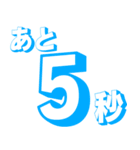 あと5秒